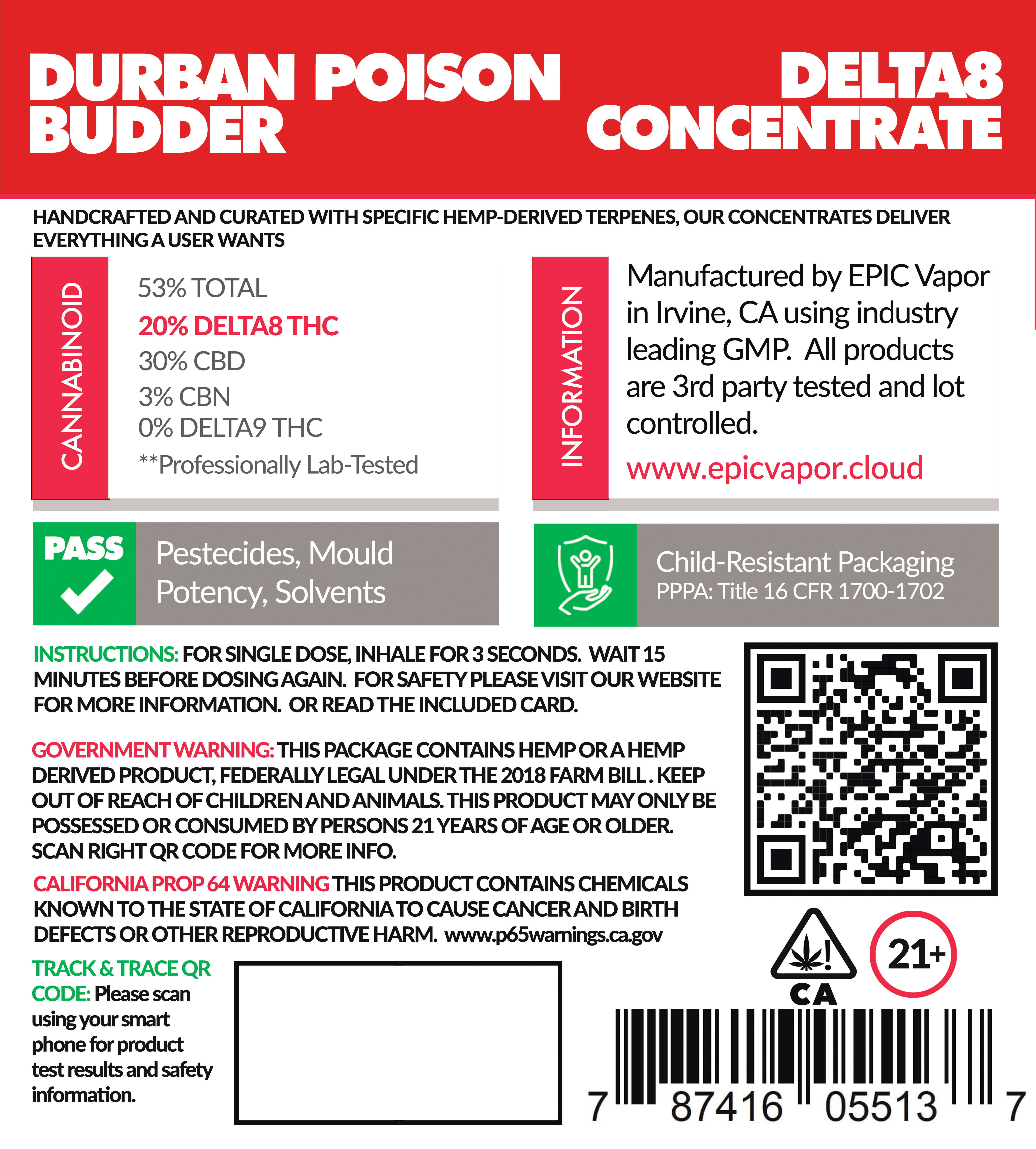 DURBAN POISON BUDDER

DELTA8 CONCENTRATE

HANDCRAFTED AND CURATED WITH SPECIFIC HEMP-DERIVED TERPENES, OUR CONCENTRATES DELIVER EVERYTHING A USER WANTS

CANNABINOID

53% TOTAL
20% DELTA8 THC
30% CBD
3% CBN
0% DELTA9 THC
**Professionally Lab-Tested

INFORMATION

Manufactured by EPIC Vapor in Irvine, CA using industry leading GMP. All products are 3rd party tested and lot controlled.
www.epicvapor.cloud

PASS

Pestecides, Mould Potency, Solvents

Child-Resistant Packaging
PPPA: Title 16 CFR 1700-1702

INSTRUCTIONS: FOR SINGLE DOSE, INHALE FOR 3 SECONDS. WAIT 15 MINUTES BEFORE DOSING AGAIN. FOR SAFETY PLEASE VISIT OUR WEBSITE FOR MORE INFORMATION. OR READ THE INCLUDED CARD.

GOVERNMENT WARNING: THIS PACKAGE CONTAINS HEMP OR A HEMP DERIVED PRODUCT, FEDERALLY LEGAL UNDER THE 2018 FARM BILL . KEEP OUT OF REACH OF CHILDREN AND ANIMALS. THIS PRODUCT MAY ONLY BE POSSESSED OR CONSUMED BY PERSONS 21 YEARS OF AGE OR OLDER. SCAN RIGHT QR CODE FOR MORE INFO.

CALIFORNIA PROP 64 WARNING THIS PRODUCT CONTAINS CHEMICALS KNOWN TO THE STATE OF CALIFORNIA TO CAUSE CANCER AND BIRTH DEFECTS OR OTHER REPRODUCTIVE HARM. www.p65warnings.ca.gov

TRACK & TRACE QR CODE: Please scan using your smart phone for product test results and safety information.

CA

21+

7 87416 05513 7